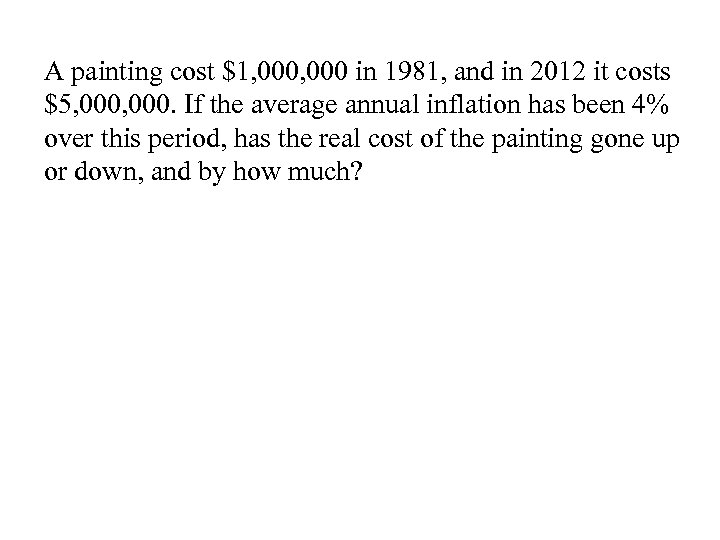 A painting cost \$1,000,000 in 1981, and in 2012 it costs \$5,000,000. If the average annual inflation has been 4% over this period, has the real cost of the painting gone up or down, and by how much?